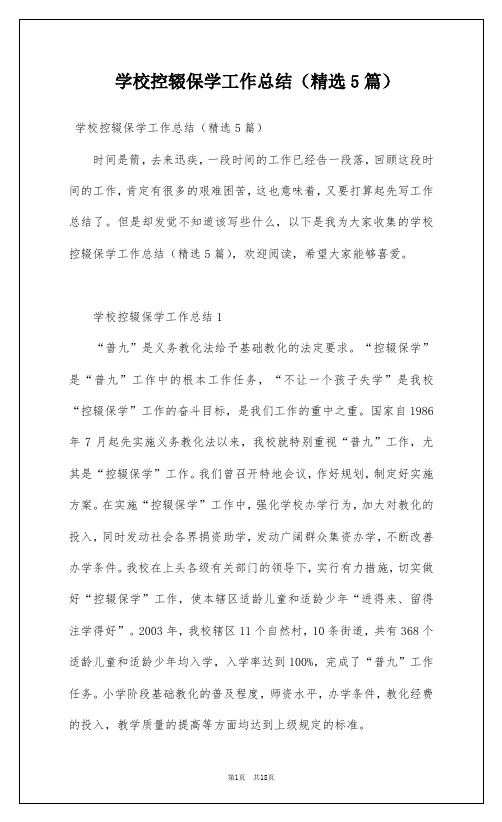 学校控辍保学工作总结（精选5篇）

学校控辍保学工作总结（精选5篇）

时间是箭，去来迅疾，一段时间的工作已经告一段落，回顾这段时间的工作，肯定有很多的艰难困苦，这也意味着，又要打算起先写工作总结了。但是却发觉不知道该写些什么，以下是我为大家收集的学校控辍保学工作总结（精选5篇），欢迎阅读，希望大家能够喜爱。

学校控辍保学工作总结1

“普九”是义务教化法给予基础教化的法定要求。“控辍保学”是“普九”工作中的根本工作任务，“不让一个孩子失学”是我校“控辍保学”工作的奋斗目标，是我们工作的重中之重。国家自1986年7月起先实施义务教化法以来，我校就特别重视“普九”工作，尤其是“控辍保学”工作。我们曾召开特地会议，作好规划，制定好实施方案。在实施“控辍保学”工作中，强化学校办学行为，加大对教化的投入，同时发动社会各界捐资助学，发动广阔群众集资办学，不断改善办学条件。我校在上头各级有关部门的领导下，实行有力措施，切实做好“控辍保学”工作，使本辖区适龄儿童和适龄少年“进得来、留得注学得好”。2003年，我校辖区11个自然村，10条街道，共有368个适龄儿童和适龄少年均入学，入学率达到100%，完成了“普九”工作任务。小学阶段基础教化的普及程度，师资水平，办学条件，教化经费的投入，教学质量的提高等方面均达到上级规定的标准。

第1页 共18页